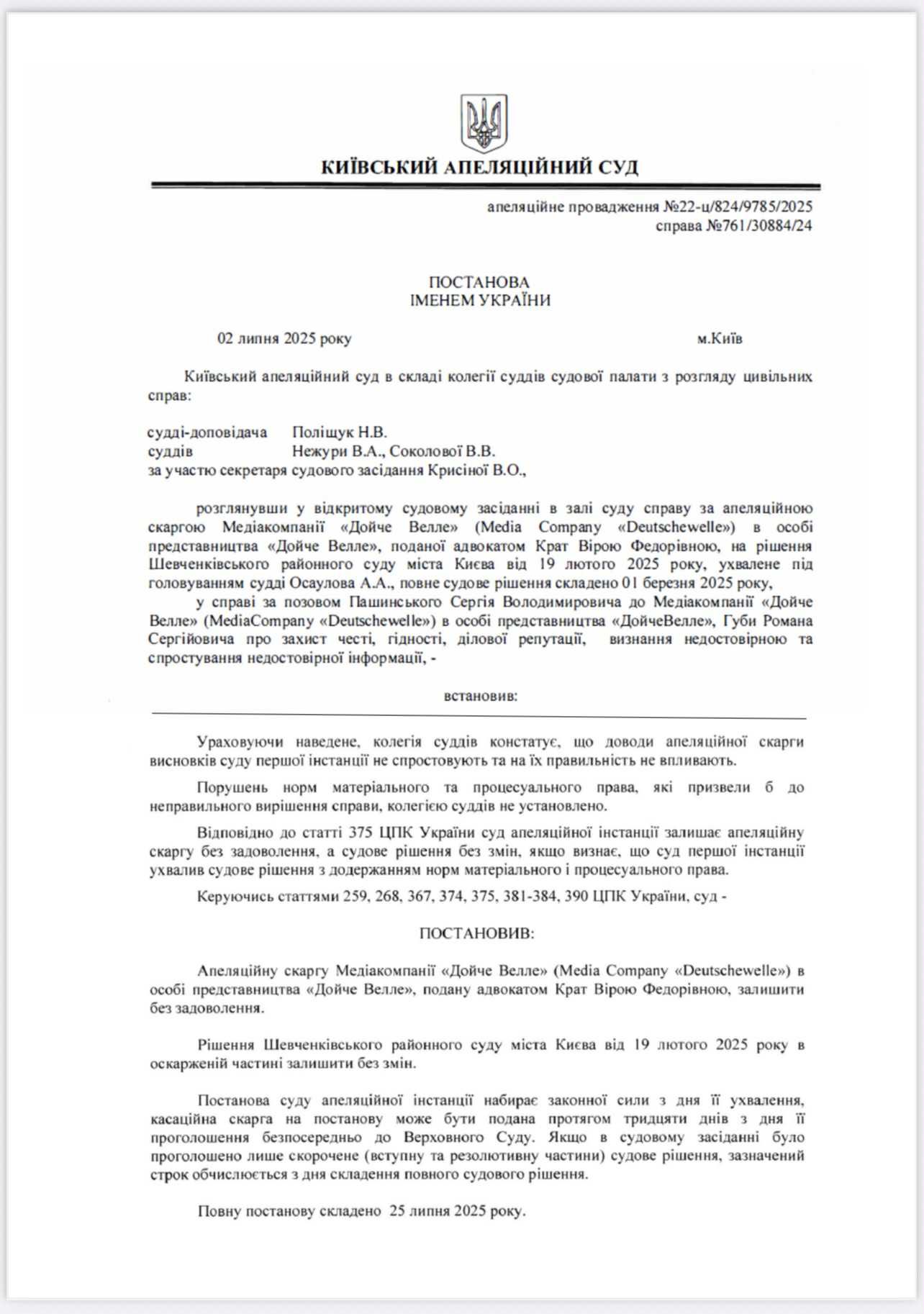 КИЇВСЬКИЙ АПЕЛЯЦІЙНИЙ СУД

апеляційне провадження №22-ц/824/9785/2025
справа №761/30884/24

ПОСТАНОВА
ІМЕНЕМ УКРАЇНИ

02 липня 2025 року м.Київ

Київський апеляційний суд в складі колегії суддів судової палати з розгляду цивільних справ:

судді-доповідача Поліщук Н.В.
суддів Нежури В.А., Соколової В.В.
за участю секретаря судового засідання Крисіної В.О.,

розглянувши у відкритому судовому засіданні в залі суду справу за апеляційною скаргою Медіакомпанії «Дойче Велле» (Media Company «Deutschewelle») в особі представництва «Дойче Велле», поданої адвокатом Крат Вірою Федорівною, на рішення Шевченківського районного суду міста Києва від 19 лютого 2025 року, ухвалене під головуванням судді Осаулова А.А., повне судове рішення складено 01 березня 2025 року,

у справі за позовом Пашинського Сергія Володимировича до Медіакомпанії «Дойче Велле» (MediaCompany «Deutschewelle») в особі представництва «ДойчеВелле», Губи Романа Сергійовича про захист честі, гідності, ділової репутації, визнання недостовірною та спростування недостовірної інформації, -

встановив:

Ураховуючи наведене, колегія суддів констатує, що доводи апеляційної скарги висновків суду першої інстанції не спростовують та на їх правильність не впливають.

Порушень норм матеріального та процесуального права, які призвели б до неправильного вирішення справи, колегією суддів не установлено.

Відповідно до статті 375 ЦПК України суд апеляційної інстанції залишає апеляційну скаргу без задоволення, а судове рішення без змін, якщо визнає, що суд першої інстанції ухвалив судове рішення з додержанням норм матеріального і процесуального права.

Керуючись статтями 259, 268, 367, 374, 375, 381-384, 390 ЦПК України, суд -

ПОСТАНОВИВ:

Апеляційну скаргу Медіакомпанії «Дойче Велле» (Media Company «Deutschewelle») в особі представництва «Дойче Велле», подану адвокатом Крат Вірою Федорівною, залишити без задоволення.

Рішення Шевченківського районного суду міста Києва від 19 лютого 2025 року в оскарженій частині залишити без змін.

Постанова суду апеляційної інстанції набирає законної сили з дня її ухвалення, касаційна скарга на постанову може бути подана протягом тридцяти днів з дня її проголошення безпосередньо до Верховного Суду. Якщо в судовому засіданні було проголошено лише скорочене (вступну та резолютивну частини) судове рішення, зазначений строк обчислюється з дня складення повного судового рішення.

Повну постанову складено 25 липня 2025 року.